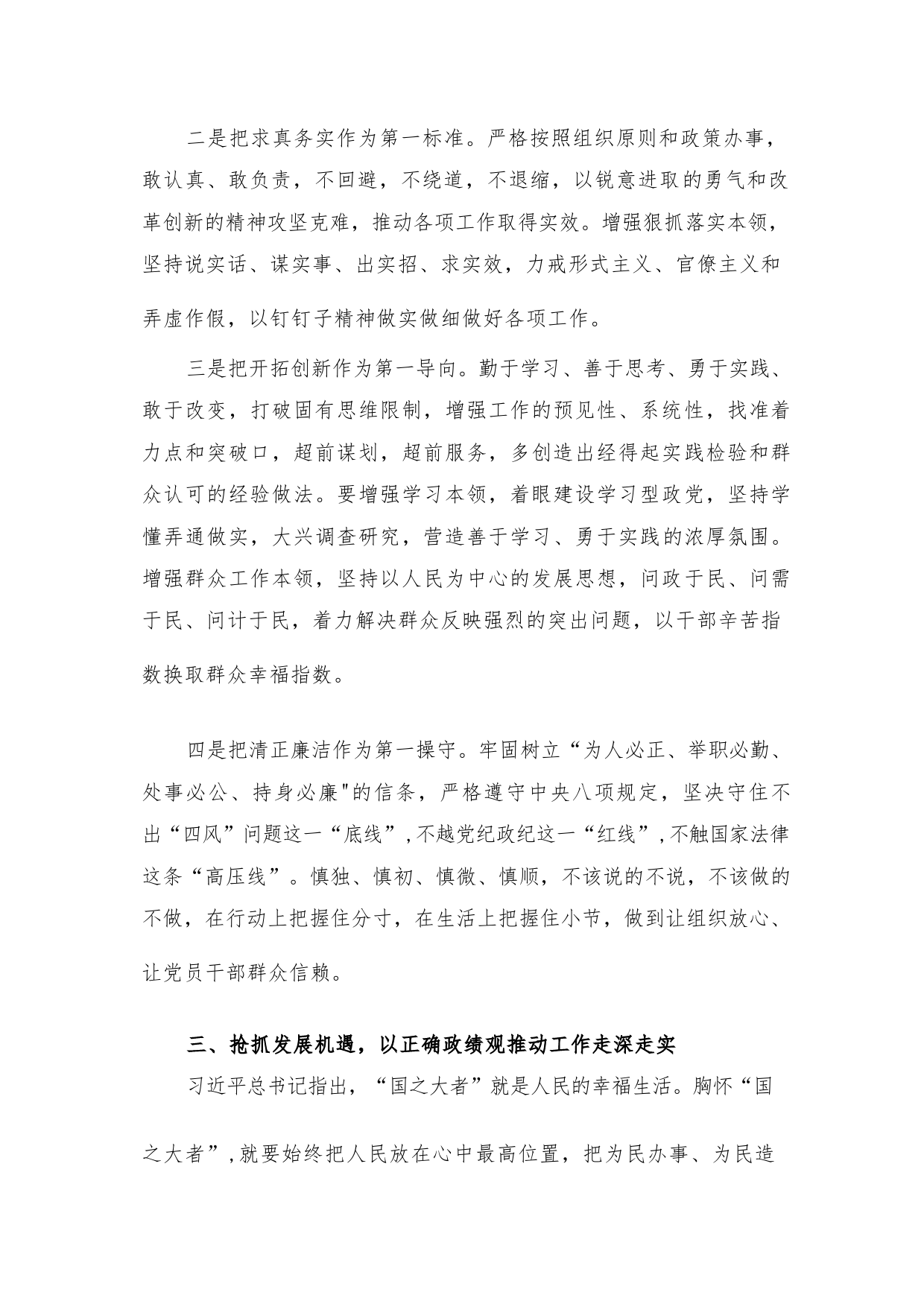 二是把求真务实作为第一标准。严格按照组织原则和政策办事，敢认真、敢负责，不回避，不绕道，不退缩，以锐意进取的勇气和改革创新的精神攻坚克难，推动各项工作取得实效。增强狠抓落实本领，坚持说实话、谋实事、出实招、求实效，力戒形式主义、官僚主义和弄虚作假，以钉钉子精神做实做细做好各项工作。

三是把开拓创新作为第一导向。勤于学习、善于思考、勇于实践、敢于改变，打破固有思维限制，增强工作的预见性、系统性，找准着力点和突破口，超前谋划，超前服务，多创造出经得起实践检验和群众认可的经验做法。要增强学习本领，着眼建设学习型政党，坚持学懂弄通做实，大兴调查研究，营造善于学习、勇于实践的浓厚氛围。增强群众工作本领，坚持以人民为中心的发展思想，问政于民、问需于民、问计于民，着力解决群众反映强烈的突出问题，以干部辛苦指数换取群众幸福指数。

四是把清正廉洁作为第一操守。牢固树立“为人必正、举职必勤、处事必公、持身必廉"的信条，严格遵守中央八项规定，坚决守住不出“四风”问题这一“底线”，不越党纪政纪这一“红线”，不触国家法律这条“高压线”。慎独、慎初、慎微、慎顺，不该说的不说，不该做的不做，在行动上把握住分寸，在生活上把握住小节，做到让组织放心、让党员干部群众信赖。

三、抢抓发展机遇，以正确政绩观推动工作走深走实

习近平总书记指出，“国之大者”就是人民的幸福生活。胸怀“国之大者”，就要始终把人民放在心中最高位置，把为民办事、为民造